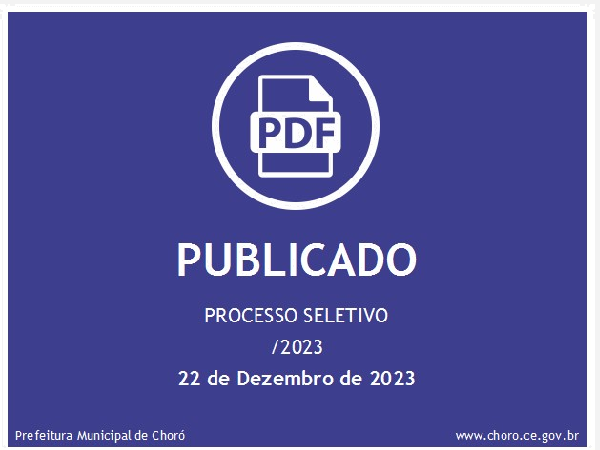 PDF

PUBLICADO

PROCESSO SELETIVO

/2023

22 de Dezembro de 2023

Prefeitura Municipal de Choró

www.choro.ce.gov.br